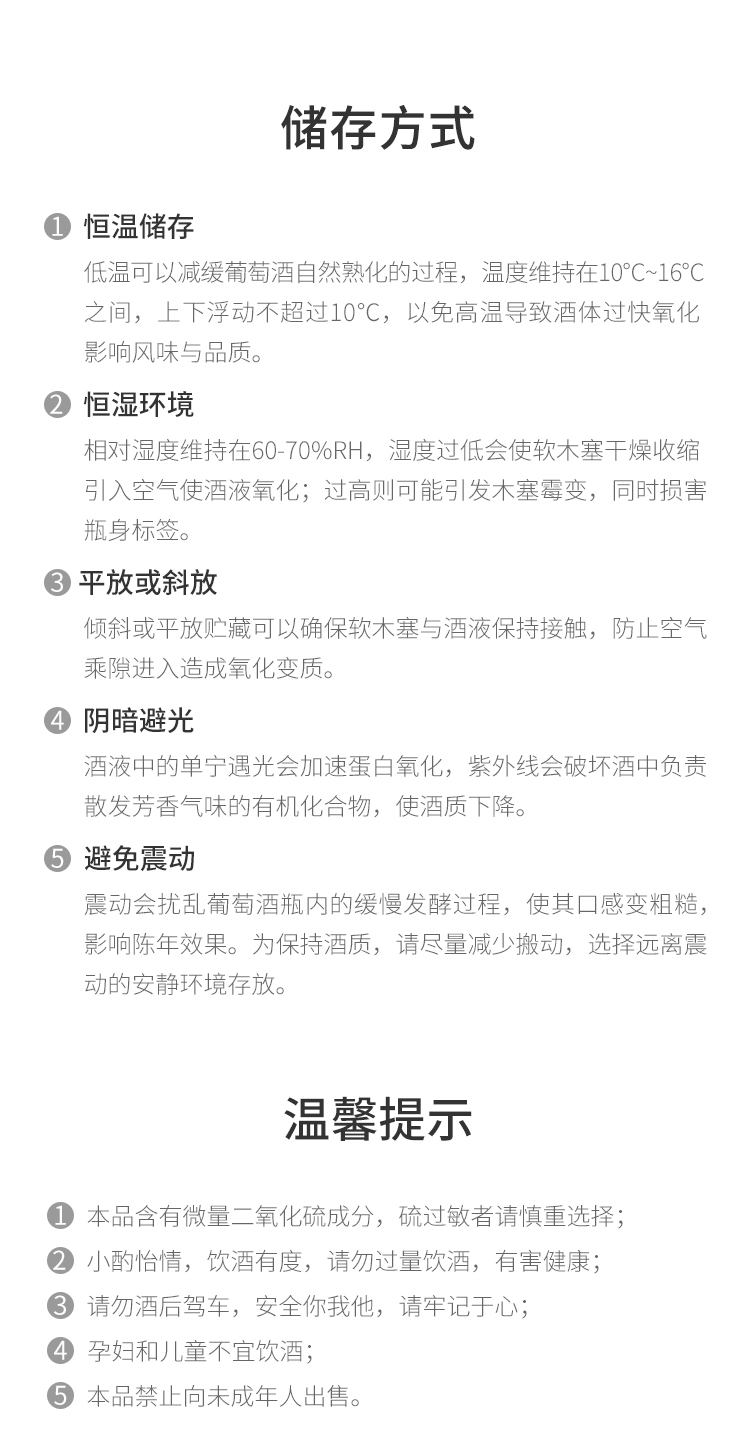 储存方式

❶ 恒温储存

低温可以减缓葡萄酒自然熟化的过程，温度维持在10°C~16°C之间，上下浮动不超过10°C，以免高温导致酒体过快氧化影响风味与品质。

❷ 恒湿环境

相对湿度维持在60-70%RH，湿度过低会使软木塞干燥收缩引入空气使酒液氧化；过高则可能引发木塞霉变，同时损害瓶身标签。

❸ 平放或斜放

倾斜或平放贮藏可以确保软木塞与酒液保持接触，防止空气乘隙进入造成氧化变质。

❹ 阴暗避光

酒液中的单宁遇光会加速蛋白氧化，紫外线会破坏酒中负责散发芳香气味的有机化合物，使酒质下降。

❺ 避免震动

震动会扰乱葡萄酒瓶内的缓慢发酵过程，使其口感变粗糙，影响陈年效果。为保持酒质，请尽量减少搬动，选择远离震动的安静环境存放。

温馨提示

❶ 本品含有微量二氧化硫成分，硫过敏者请慎重选择；
❷ 小酌怡情，饮酒有度，请勿过量饮酒，有害健康；
❸ 请勿酒后驾车，安全你我他，请牢记于心；
❹ 孕妇和儿童不宜饮酒；
❺ 本品禁止向未成年人出售。